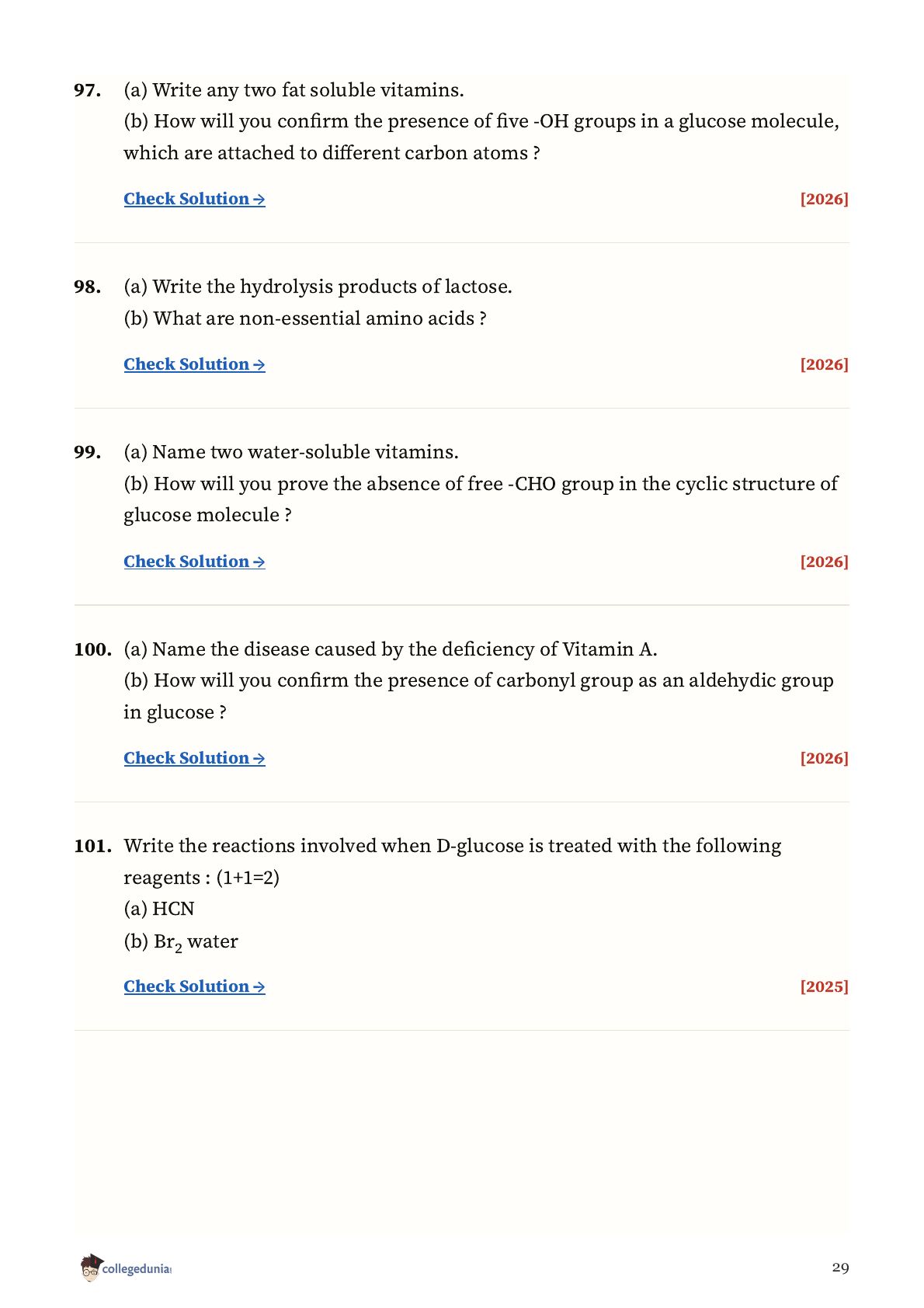 97. (a) Write any two fat soluble vitamins.
(b) How will you confirm the presence of five -OH groups in a glucose molecule, which are attached to different carbon atoms ?

Check Solution → [2026]

98. (a) Write the hydrolysis products of lactose.
(b) What are non-essential amino acids ?

Check Solution → [2026]

99. (a) Name two water-soluble vitamins.
(b) How will you prove the absence of free -CHO group in the cyclic structure of glucose molecule ?

Check Solution → [2026]

100. (a) Name the disease caused by the deficiency of Vitamin A.
(b) How will you confirm the presence of carbonyl group as an aldehydic group in glucose ?

Check Solution → [2026]

101. Write the reactions involved when D-glucose is treated with the following reagents : (1+1=2)
(a) HCN
(b) $Br_2$ water

Check Solution → [2025]

collegedunia

29